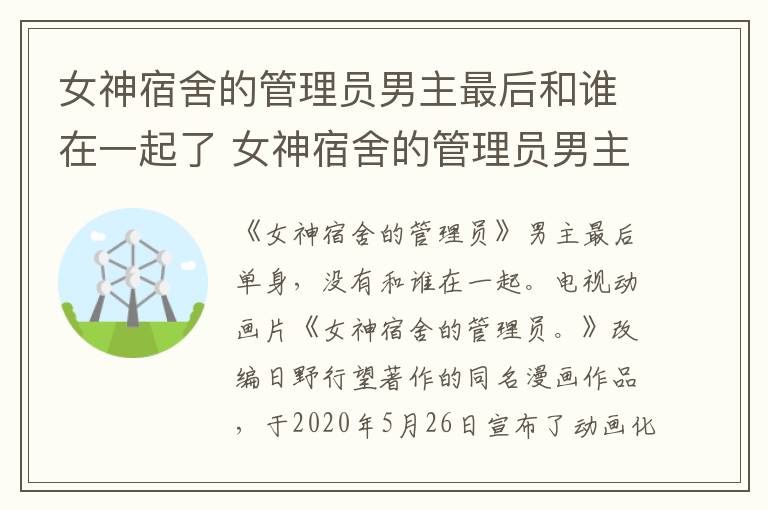 女神宿舍的管理员男主最后和谁在一起了 女神宿舍的管理员男主

《女神宿舍的管理员》男主最后单身，没有和谁在一起。电视动画片《女神宿舍的管理员。》改编日野行望著作的同名漫画作品，于2020年5月26日宣布了动画化